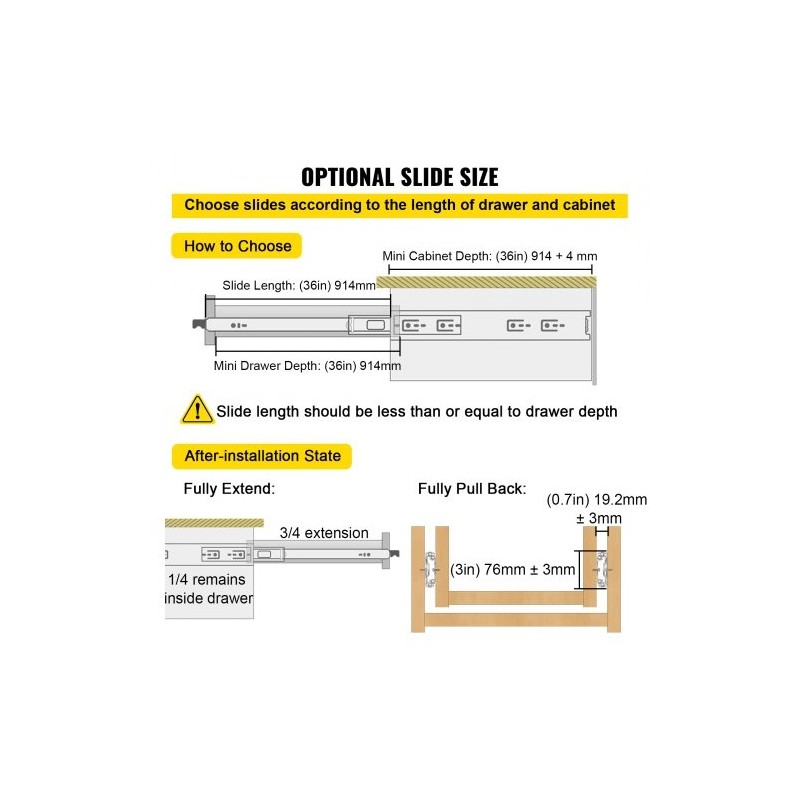 OPTIONAL SLIDE SIZE

Choose slides according to the length of drawer and cabinet

How to Choose

Mini Cabinet Depth: (36in) 914 + 4 mm

Slide Length: (36in) 914mm

Mini Drawer Depth: (36in) 914mm

Slide length should be less than or equal to drawer depth

After-installation State

Fully Extend:

3/4 extension

1/4 remains inside drawer

Fully Pull Back:

(0.7in) 19.2mm ± 3mm

(3in) 76mm ± 3mm